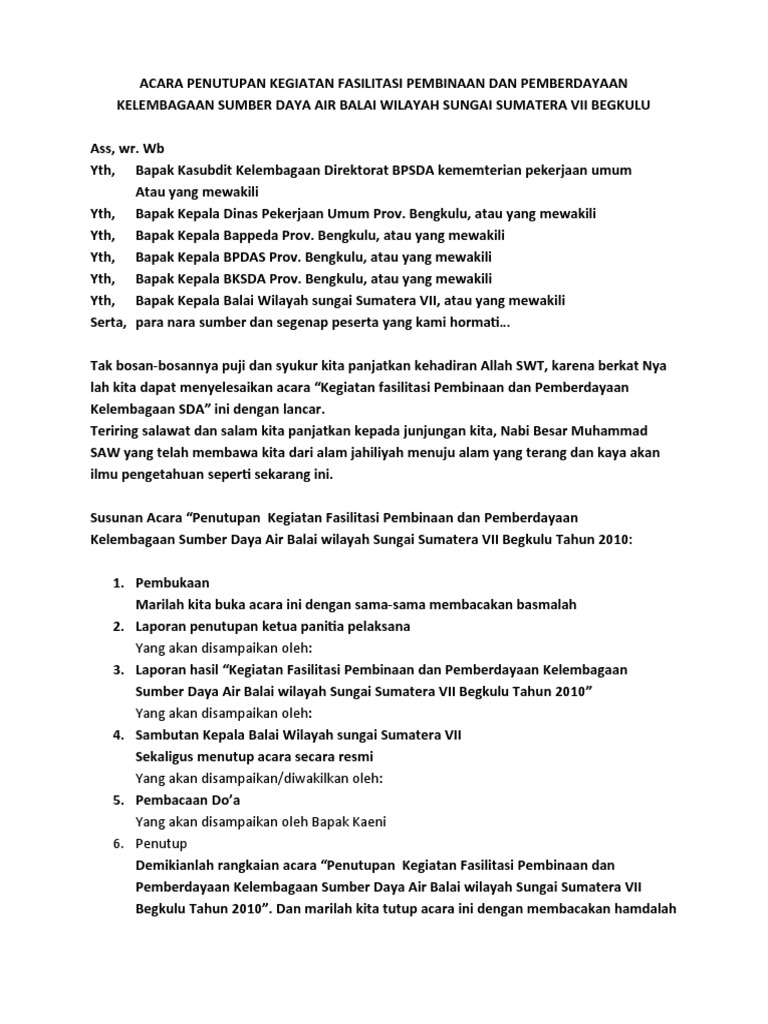 ACARA PENUTUPAN KEGIATAN FASILITASI PEMBINAAN DAN PEMBERDAYAAN KELEMBAGAAN SUMBER DAYA AIR BALAI WILAYAH SUNGAI SUMATERA VII BEGKULU

Ass, wr. Wb
Yth, Bapak Kasubdit Kelembagaan Direktorat BPSDA kememterian pekerjaan umum Atau yang mewakili
Yth, Bapak Kepala Dinas Pekerjaan Umum Prov. Bengkulu, atau yang mewakili
Yth, Bapak Kepala Bappeda Prov. Bengkulu, atau yang mewakili
Yth, Bapak Kepala BPDAS Prov. Bengkulu, atau yang mewakili
Yth, Bapak Kepala BKSDA Prov. Bengkulu, atau yang mewakili
Yth, Bapak Kepala Balai Wilayah sungai Sumatera VII, atau yang mewakili
Serta, para nara sumber dan segenap peserta yang kami hormati...

Tak bosan-bosannya puji dan syukur kita panjatkan kehadiran Allah SWT, karena berkat Nya lah kita dapat menyelesaikan acara "Kegiatan fasilitasi Pembinaan dan Pemberdayaan Kelembagaan SDA" ini dengan lancar.
Teriring salawat dan salam kita panjatkan kepada junjungan kita, Nabi Besar Muhammad SAW yang telah membawa kita dari alam jahiliyah menuju alam yang terang dan kaya akan ilmu pengetahuan seperti sekarang ini.

Susunan Acara "Penutupan Kegiatan Fasilitasi Pembinaan dan Pemberdayaan Kelembagaan Sumber Daya Air Balai wilayah Sungai Sumatera VII Begkulu Tahun 2010:

1. Pembukaan
Marilah kita buka acara ini dengan sama-sama membacakan basmalah
2. Laporan penutupan ketua panitia pelaksana
Yang akan disampaikan oleh:
3. Laporan hasil "Kegiatan Fasilitasi Pembinaan dan Pemberdayaan Kelembagaan Sumber Daya Air Balai wilayah Sungai Sumatera VII Begkulu Tahun 2010"
Yang akan disampaikan oleh:
4. Sambutan Kepala Balai Wilayah sungai Sumatera VII
Sekaligus menutup acara secara resmi
Yang akan disampaikan/diwakilkan oleh:
5. Pembacaan Do'a
Yang akan disampaikan oleh Bapak Kaeni
6. Penutup
Demikianlah rangkaian acara "Penutupan Kegiatan Fasilitasi Pembinaan dan Pemberdayaan Kelembagaan Sumber Daya Air Balai wilayah Sungai Sumatera VII Begkulu Tahun 2010". Dan marilah kita tutup acara ini dengan membacakan hamdalah